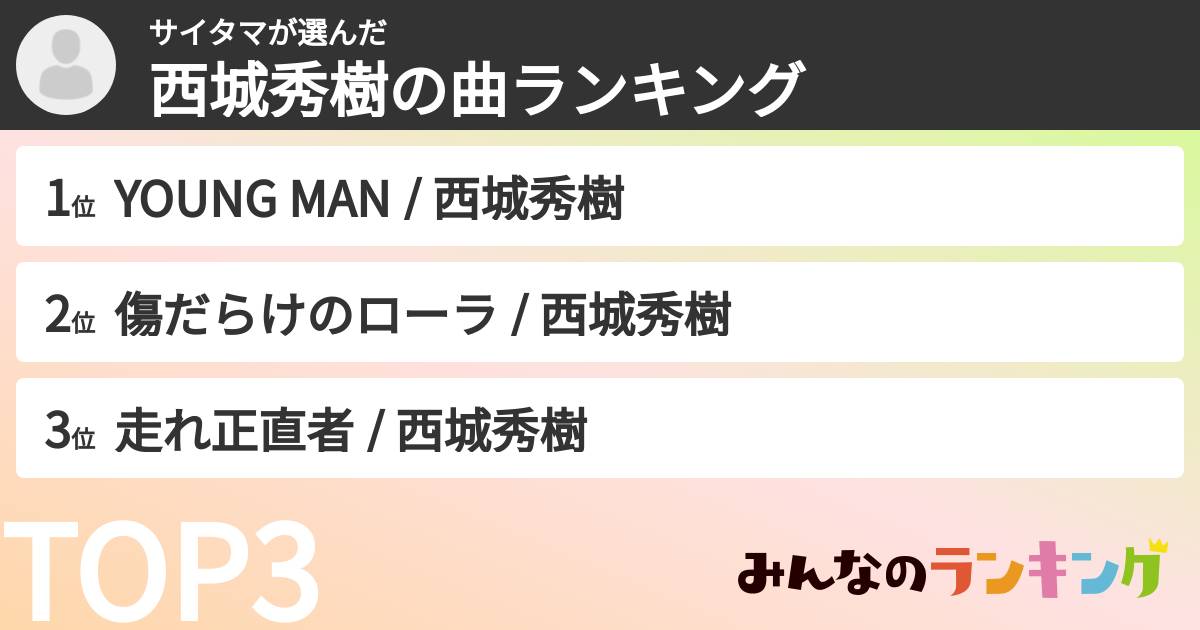 サイタマが選んだ
西城秀樹の曲ランキング

1位 YOUNG MAN / 西城秀樹

2位 傷だらけのローラ / 西城秀樹

3位 走れ正直者 / 西城秀樹

TOP3

みんなのランキング